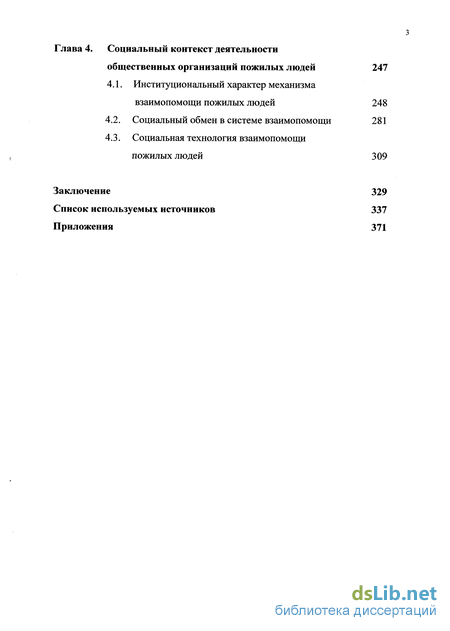 3

Глава 4. Социальный контекст деятельности общественных организаций пожилых людей 247

4.1. Институциональный характер механизма взаимопомощи пожилых людей 248

4.2. Социальный обмен в системе взаимопомощи 281

4.3. Социальная технология взаимопомощи пожилых людей 309

Заключение 329

Список используемых источников 337

Приложения 371

dsLib.net
библиотека диссертаций